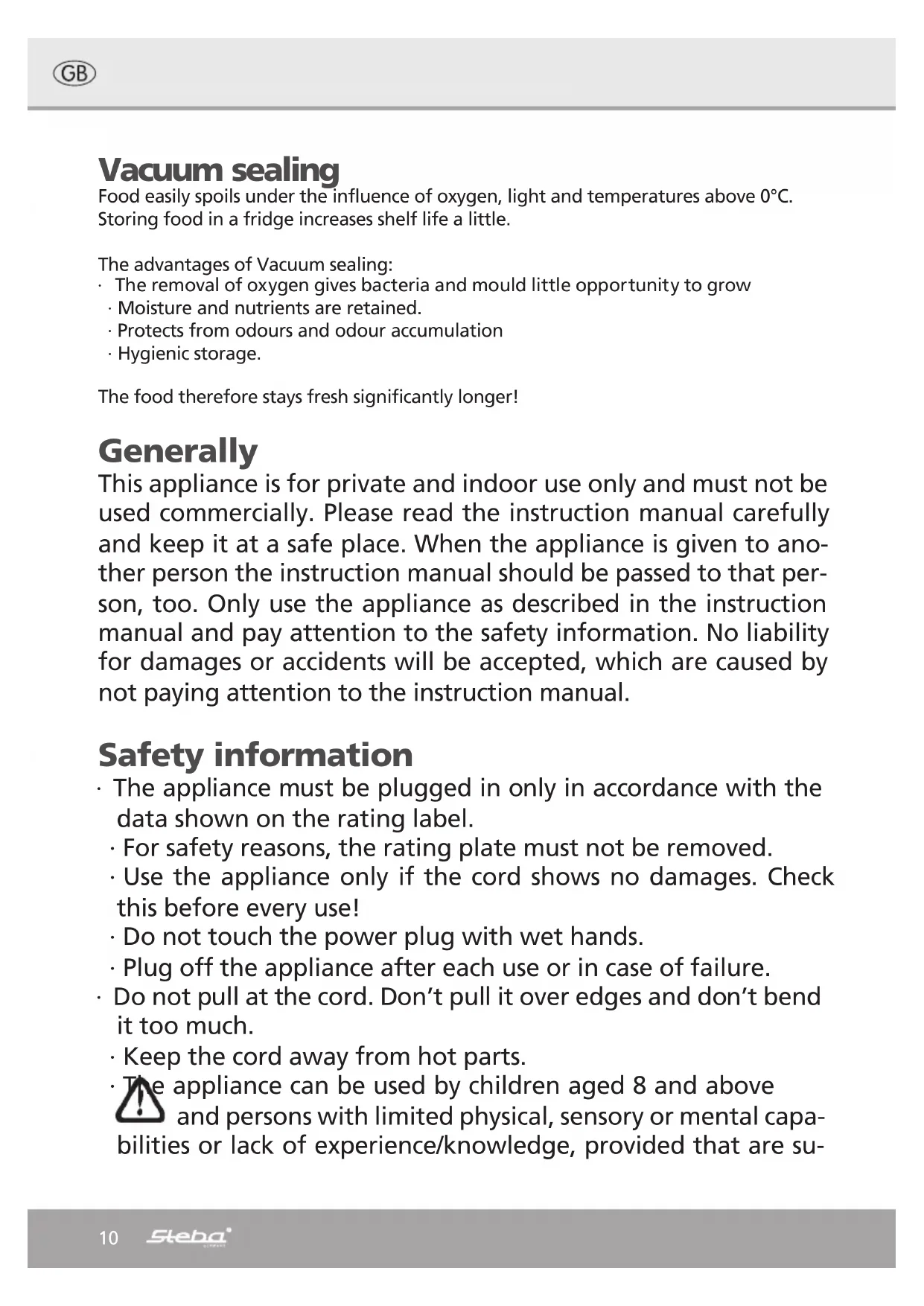 GB

Vacuum sealing
Food easily spoils under the influence of oxygen, light and temperatures above 0°C. Storing food in a fridge increases shelf life a little.

The advantages of Vacuum sealing:
· The removal of oxygen gives bacteria and mould little opportunity to grow
· Moisture and nutrients are retained.
· Protects from odours and odour accumulation
· Hygienic storage.

The food therefore stays fresh significantly longer!

Generally
This appliance is for private and indoor use only and must not be used commercially. Please read the instruction manual carefully and keep it at a safe place. When the appliance is given to another person the instruction manual should be passed to that person, too. Only use the appliance as described in the instruction manual and pay attention to the safety information. No liability for damages or accidents will be accepted, which are caused by not paying attention to the instruction manual.

Safety information
· The appliance must be plugged in only in accordance with the data shown on the rating label.
· For safety reasons, the rating plate must not be removed.
· Use the appliance only if the cord shows no damages. Check this before every use!
· Do not touch the power plug with wet hands.
· Plug off the appliance after each use or in case of failure.
· Do not pull at the cord. Don't pull it over edges and don't bend it too much.
· Keep the cord away from hot parts.
· The appliance can be used by children aged 8 and above and persons with limited physical, sensory or mental capabilities or lack of experience/knowledge, provided that are su-

10 Steba